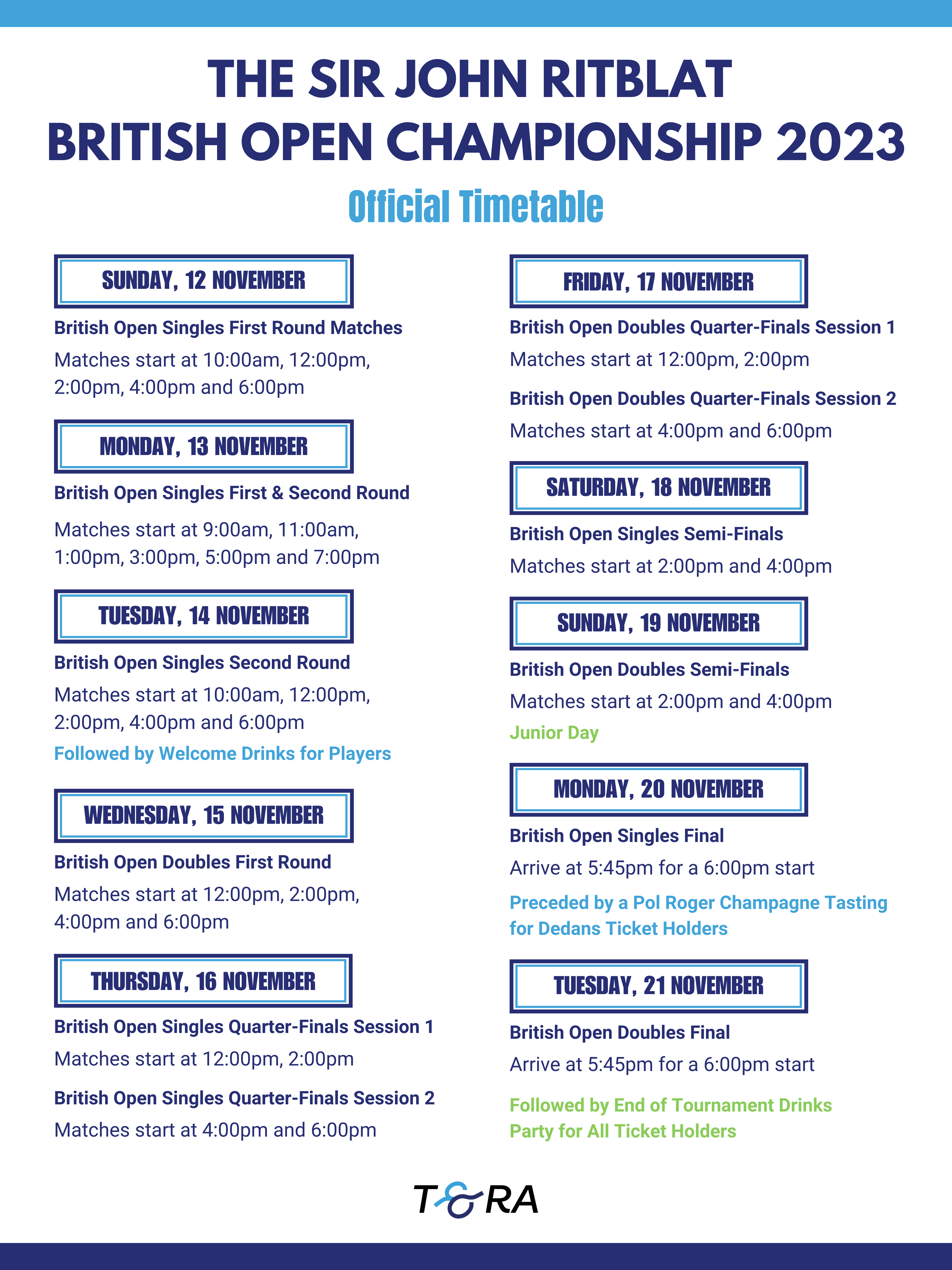 THE SIR JOHN RITBLAT
BRITISH OPEN CHAMPIONSHIP 2023

Official Timetable

SUNDAY, 12 NOVEMBER

British Open Singles First Round Matches

Matches start at 10:00am, 12:00pm, 2:00pm, 4:00pm and 6:00pm

MONDAY, 13 NOVEMBER

British Open Singles First & Second Round

Matches start at 9:00am, 11:00am, 1:00pm, 3:00pm, 5:00pm and 7:00pm

TUESDAY, 14 NOVEMBER

British Open Singles Second Round

Matches start at 10:00am, 12:00pm, 2:00pm, 4:00pm and 6:00pm

Followed by Welcome Drinks for Players

WEDNESDAY, 15 NOVEMBER

British Open Doubles First Round

Matches start at 12:00pm, 2:00pm, 4:00pm and 6:00pm

THURSDAY, 16 NOVEMBER

British Open Singles Quarter-Finals Session 1

Matches start at 12:00pm, 2:00pm

British Open Singles Quarter-Finals Session 2

Matches start at 4:00pm and 6:00pm

FRIDAY, 17 NOVEMBER

British Open Doubles Quarter-Finals Session 1

Matches start at 12:00pm, 2:00pm

British Open Doubles Quarter-Finals Session 2

Matches start at 4:00pm and 6:00pm

SATURDAY, 18 NOVEMBER

British Open Singles Semi-Finals

Matches start at 2:00pm and 4:00pm

SUNDAY, 19 NOVEMBER

British Open Doubles Semi-Finals

Matches start at 2:00pm and 4:00pm

Junior Day

MONDAY, 20 NOVEMBER

British Open Singles Final

Arrive at 5:45pm for a 6:00pm start

Preceded by a Pol Roger Champagne Tasting for Dedans Ticket Holders

TUESDAY, 21 NOVEMBER

British Open Doubles Final

Arrive at 5:45pm for a 6:00pm start

Followed by End of Tournament Drinks Party for All Ticket Holders

T&RA